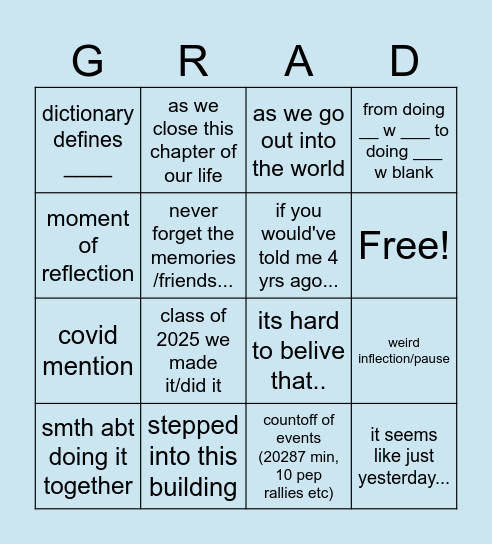 | G | R | A | D |
|---|---|---|---|
| dictionary defines _____ | as we close this chapter of our life | as we go out into the world | from doing __ w ___ to doing ___ w blank |
| moment of reflection | never forget the memories /friends... | if you would've told me 4 yrs ago... | Free! |
| covid mention | class of 2025 we made it/did it | its hard to belive that.. | weird inflection/pause |
| smth abt doing it together | stepped into this building | countoff of events (20287 min, 10 pep rallies etc) | it seems like just yesterday... |